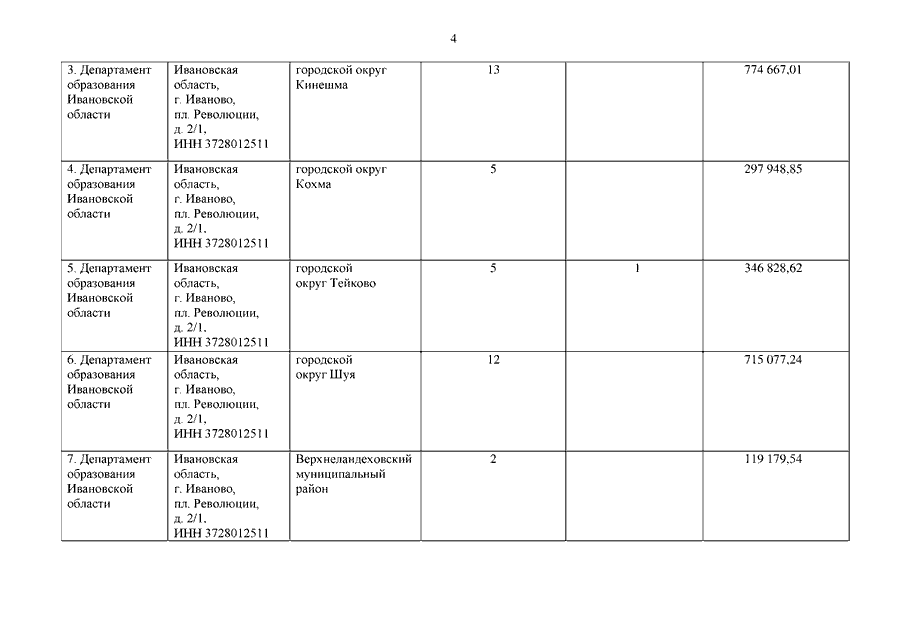 4

| | | | | | |
|---|---|---|---|---|---|
| 3. Департамент образования Ивановской области | Ивановская область, г. Иваново, пл. Революции, д. 2/1, ИНН 3728012511 | городской округ Кинешма | 13 | | 774 667,01 |
| 4. Департамент образования Ивановской области | Ивановская область, г. Иваново, пл. Революции, д. 2/1, ИНН 3728012511 | городской округ Кохма | 5 | | 297 948,85 |
| 5. Департамент образования Ивановской области | Ивановская область, г. Иваново, пл. Революции, д. 2/1, ИНН 3728012511 | городской округ Тейково | 5 | 1 | 346 828,62 |
| 6. Департамент образования Ивановской области | Ивановская область, г. Иваново, пл. Революции, д. 2/1, ИНН 3728012511 | городской округ Шуя | 12 | | 715 077,24 |
| 7. Департамент образования Ивановской области | Ивановская область, г. Иваново, пл. Революции, д. 2/1, ИНН 3728012511 | Верхнеландеховский муниципальный район | 2 | | 119 179,54 |